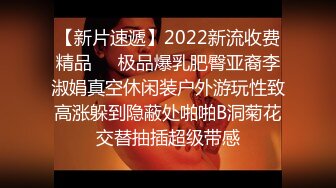 【新片速遞】2022新流收费精品　　极品爆乳肥臀亚裔李淑娟真空休闲装户外游玩性致高涨躲到隐蔽处啪啪B洞菊花交替抽插超级带感